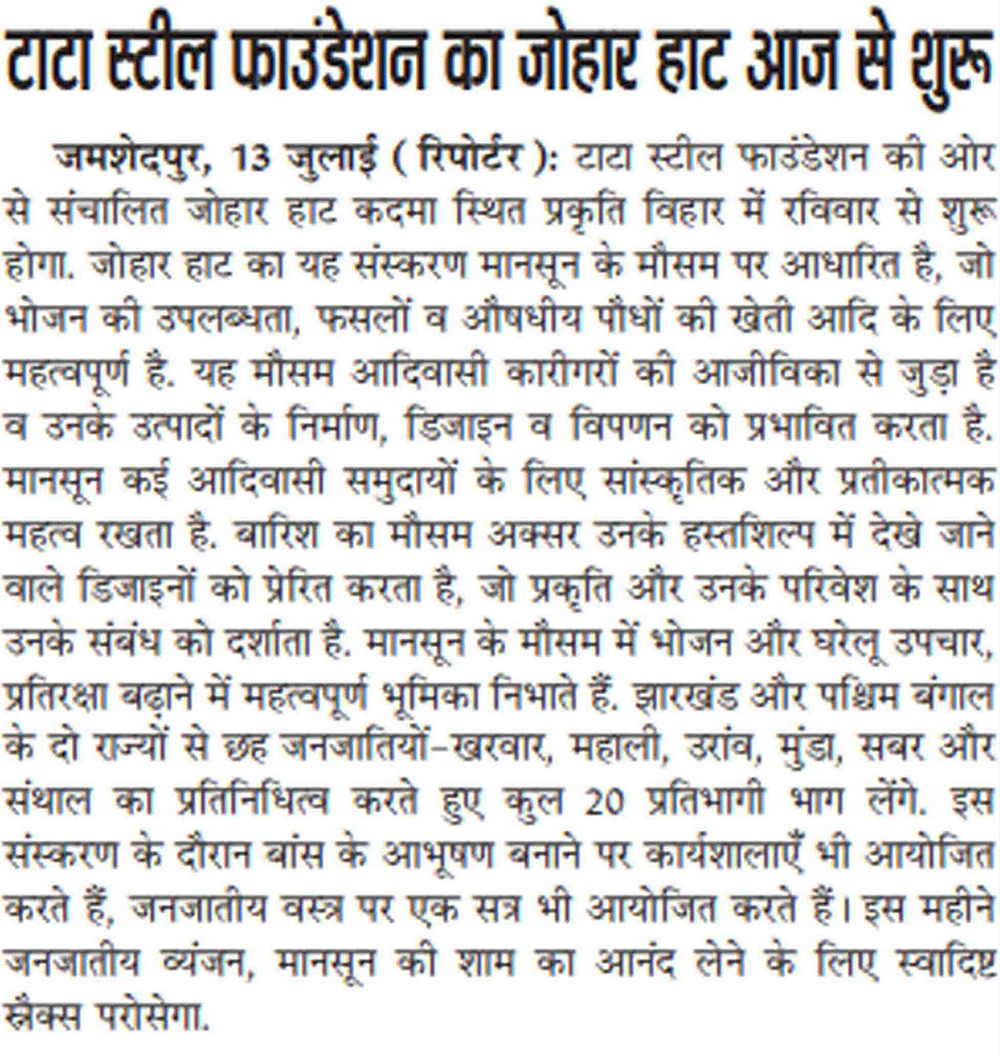 टाटा स्टील फाउंडेशन का जोहार हाट आज से शुरू

जमशेदपुर, 13 जुलाई ( रिपोर्टर ): टाटा स्टील फाउंडेशन की ओर से संचालित जोहार हाट कदमा स्थित प्रकृति विहार में रविवार से शुरू होगा. जोहार हाट का यह संस्करण मानसून के मौसम पर आधारित है, जो भोजन की उपलब्धता, फसलों व औषधीय पौधों की खेती आदि के लिए महत्वपूर्ण है. यह मौसम आदिवासी कारीगरों की आजीविका से जुड़ा है व उनके उत्पादों के निर्माण, डिजाइन व विपणन को प्रभावित करता है. मानसून कई आदिवासी समुदायों के लिए सांस्कृतिक और प्रतीकात्मक महत्व रखता है. बारिश का मौसम अक्सर उनके हस्तशिल्प में देखे जाने वाले डिजाइनों को प्रेरित करता है, जो प्रकृति और उनके परिवेश के साथ उनके संबंध को दर्शाता है. मानसून के मौसम में भोजन और घरेलू उपचार, प्रतिरक्षा बढ़ाने में महत्वपूर्ण भूमिका निभाते हैं. झारखंड और पश्चिम बंगाल के दो राज्यों से छह जनजातियों-खरवार, महाली, उरांव, मुंडा, सबर और संथाल का प्रतिनिधित्व करते हुए कुल 20 प्रतिभागी भाग लेंगे. इस संस्करण के दौरान बांस के आभूषण बनाने पर कार्यशालाएँ भी आयोजित करते हैं, जनजातीय वस्त्र पर एक सत्र भी आयोजित करते हैं। इस महीने जनजातीय व्यंजन, मानसून की शाम का आनंद लेने के लिए स्वादिष्ट स्नैक्स परोसेगा.